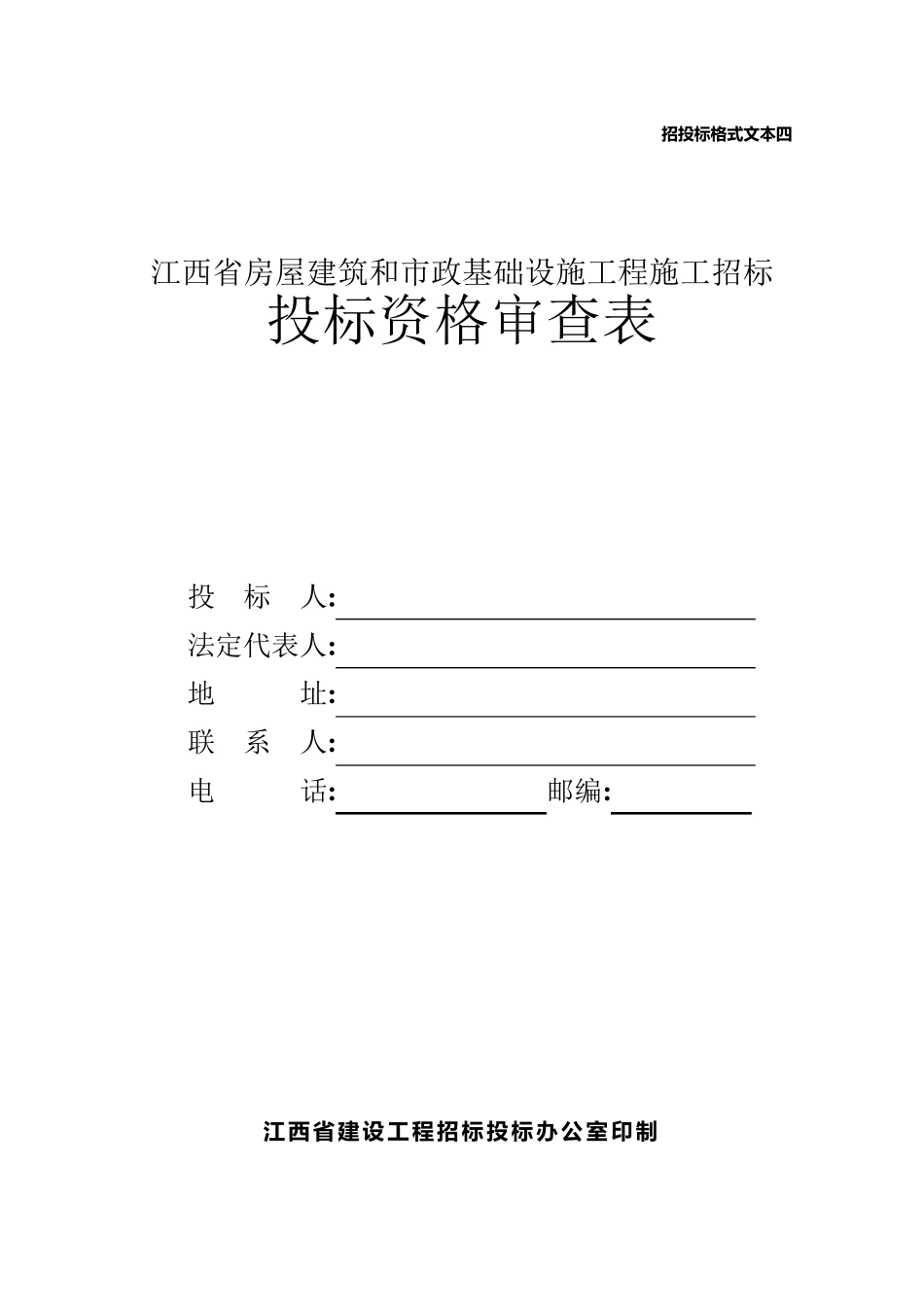 招投标格式文本四

江西省房屋建筑和市政基础设施工程施工招标
投标资格审查表

投 标 人:

法定代表人:

地 址:

联 系 人:

电 话: 邮编:

江西省建设工程招标投标办公室印制